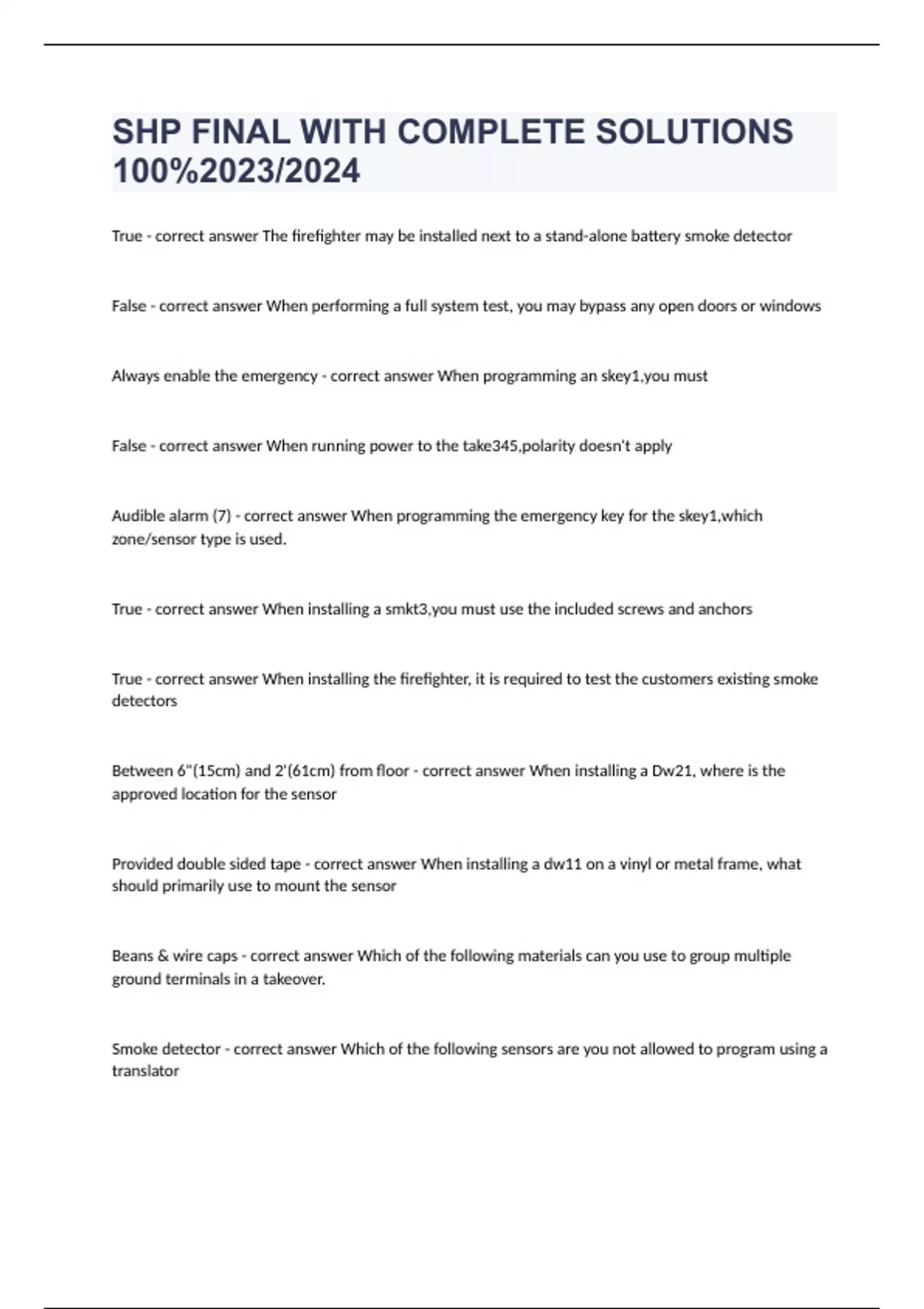 SHP FINAL WITH COMPLETE SOLUTIONS 100%2023/2024

True - correct answer The firefighter may be installed next to a stand-alone battery smoke detector

False - correct answer When performing a full system test, you may bypass any open doors or windows

Always enable the emergency - correct answer When programming an skey1,you must

False - correct answer When running power to the take345,polarity doesn't apply

Audible alarm (7) - correct answer When programming the emergency key for the skey1,which zone/sensor type is used.

True - correct answer When installing a smkt3,you must use the included screws and anchors

True - correct answer When installing the firefighter, it is required to test the customers existing smoke detectors

Between 6"(15cm) and 2'(61cm) from floor - correct answer When installing a Dw21, where is the approved location for the sensor

Provided double sided tape - correct answer When installing a dw11 on a vinyl or metal frame, what should primarily use to mount the sensor

Beans & wire caps - correct answer Which of the following materials can you use to group multiple ground terminals in a takeover.

Smoke detector - correct answer Which of the following sensors are you not allowed to program using a translator